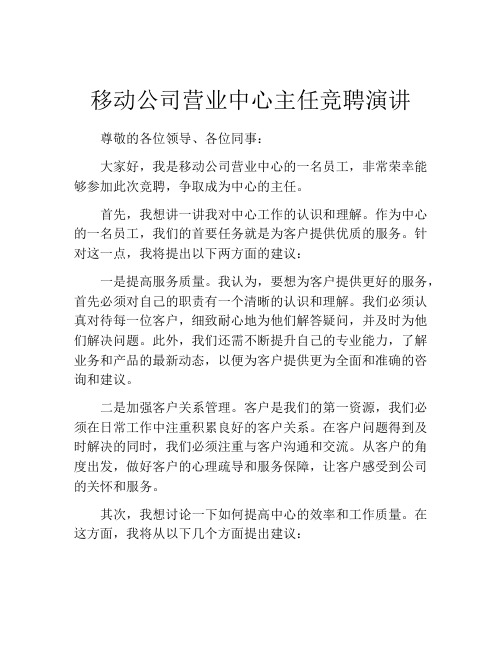 移动公司营业中心主任竞聘演讲

尊敬的各位领导、各位同事：

大家好，我是移动公司营业中心的一名员工，非常荣幸能够参加此次竞聘，争取成为中心的主任。

首先，我想讲一讲我对中心工作的认识和理解。作为中心的一名员工，我们的首要任务就是为客户提供优质的服务。针对这一点，我将提出以下两方面的建议：

一是提高服务质量。我认为，要想为客户提供更好的服务，首先必须对自己的职责有一个清晰的认识和理解。我们必须认真对待每一位客户，细致耐心地为他们解答疑问，并及时为他们解决问题。此外，我们还需不断提升自己的专业能力，了解业务和产品的最新动态，以便为客户提供更为全面和准确的咨询和建议。

二是加强客户关系管理。客户是我们的第一资源，我们必须在日常工作中注重积累良好的客户关系。在客户问题得到及时解决的同时，我们必须注重与客户沟通和交流。从客户的角度出发，做好客户的心理疏导和服务保障，让客户感受到公司的关怀和服务。

其次，我想讨论一下如何提高中心的效率和工作质量。在这方面，我将从以下几个方面提出建议：